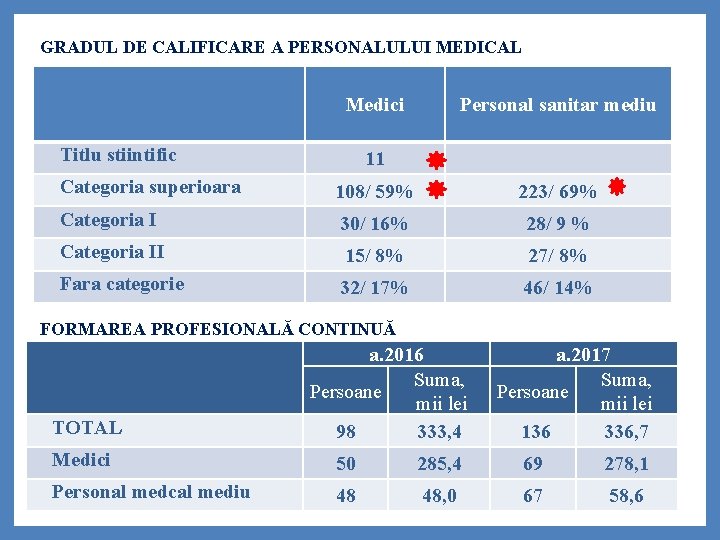 GRADUL DE CALIFICARE A PERSONALULUI MEDICAL

| | Medici | Personal sanitar mediu |
|---|---|---|
| Titlu stiintific | 11 | |
| Categoria superioara | 108/ 59% | 223/ 69% |
| Categoria I | 30/ 16% | 28/ 9 % |
| Categoria II | 15/ 8% | 27/ 8% |
| Fara categorie | 32/ 17% | 46/ 14% |

FORMAREA PROFESIONALĂ CONTINUĂ

| | a.2016 | | a.2017 | |
|---|---|---|---|---|
| | Persoane | Suma, mii lei | Persoane | Suma, mii lei |
| TOTAL | 98 | 333,4 | 136 | 336,7 |
| Medici | 50 | 285,4 | 69 | 278,1 |
| Personal medcal mediu | 48 | 48,0 | 67 | 58,6 |